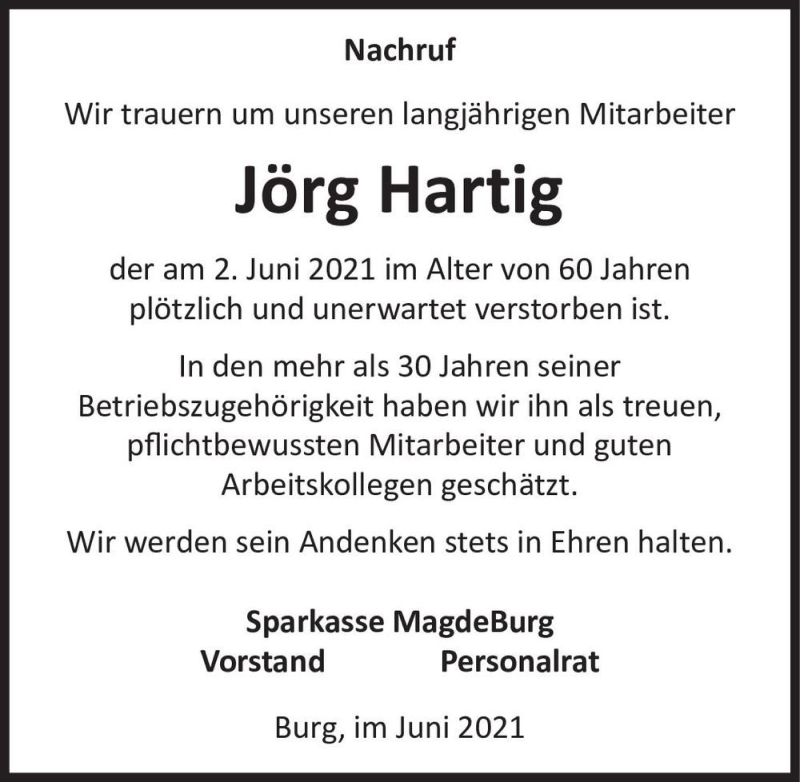 Nachruf

Wir trauern um unseren langjährigen Mitarbeiter

Jörg Hartig

der am 2. Juni 2021 im Alter von 60 Jahren plötzlich und unerwartet verstorben ist.

In den mehr als 30 Jahren seiner Betriebszugehörigkeit haben wir ihn als treuen, pflichtbewussten Mitarbeiter und guten Arbeitskollegen geschätzt.

Wir werden sein Andenken stets in Ehren halten.

Sparkasse MagdeBurg
Vorstand Personalrat

Burg, im Juni 2021